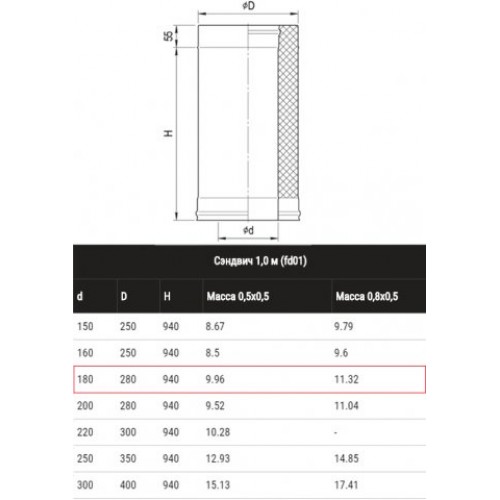 $\phi D$

55

H

$\phi d$

Сэндвич 1,0 м (fd01)

| d | D | H | Масса 0,5х0,5 | Масса 0,8х0,5 |
|---|---|---|---|---|
| 150 | 250 | 940 | 8.67 | 9.79 |
| 160 | 250 | 940 | 8.5 | 9.6 |
| 180 | 280 | 940 | 9.96 | 11.32 |
| 200 | 280 | 940 | 9.52 | 11.04 |
| 220 | 300 | 940 | 10.28 | - |
| 250 | 350 | 940 | 12.93 | 14.85 |
| 300 | 400 | 940 | 15.13 | 17.41 |